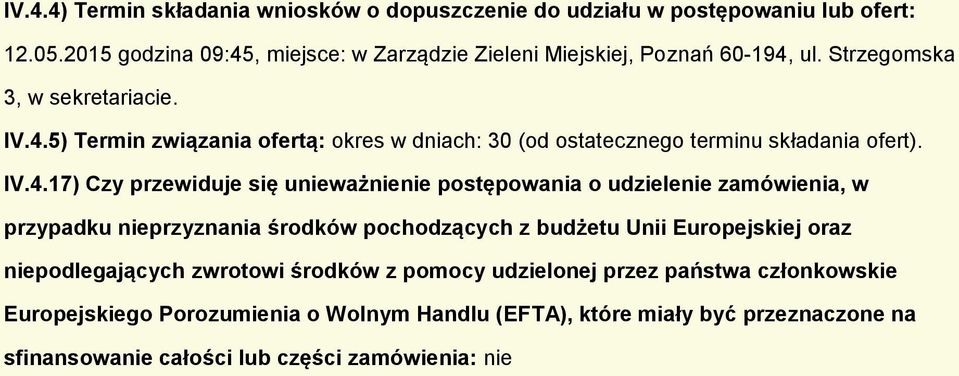 IV.4.4) Termin składania wniosków o dopuszczenie do udziału w postępowaniu lub ofert: 12.05.2015 godzina 09:45, miejsce: w Zarządzie Zieleni Miejskiej, Poznań 60-194, ul. Strzegomska 3, w sekretariacie.

IV.4.5) Termin związania ofertą: okres w dniach: 30 (od ostatecznego terminu składania ofert).

IV.4.17) Czy przewiduje się unieważnienie postępowania o udzielenie zamówienia, w przypadku nieprzyznania środków pochodzących z budżetu Unii Europejskiej oraz niepodlegających zwrotowi środków z pomocy udzielonej przez państwa członkowskie Europejskiego Porozumienia o Wolnym Handlu (EFTA), które miały być przeznaczone na sfinansowanie całości lub części zamówienia: nie